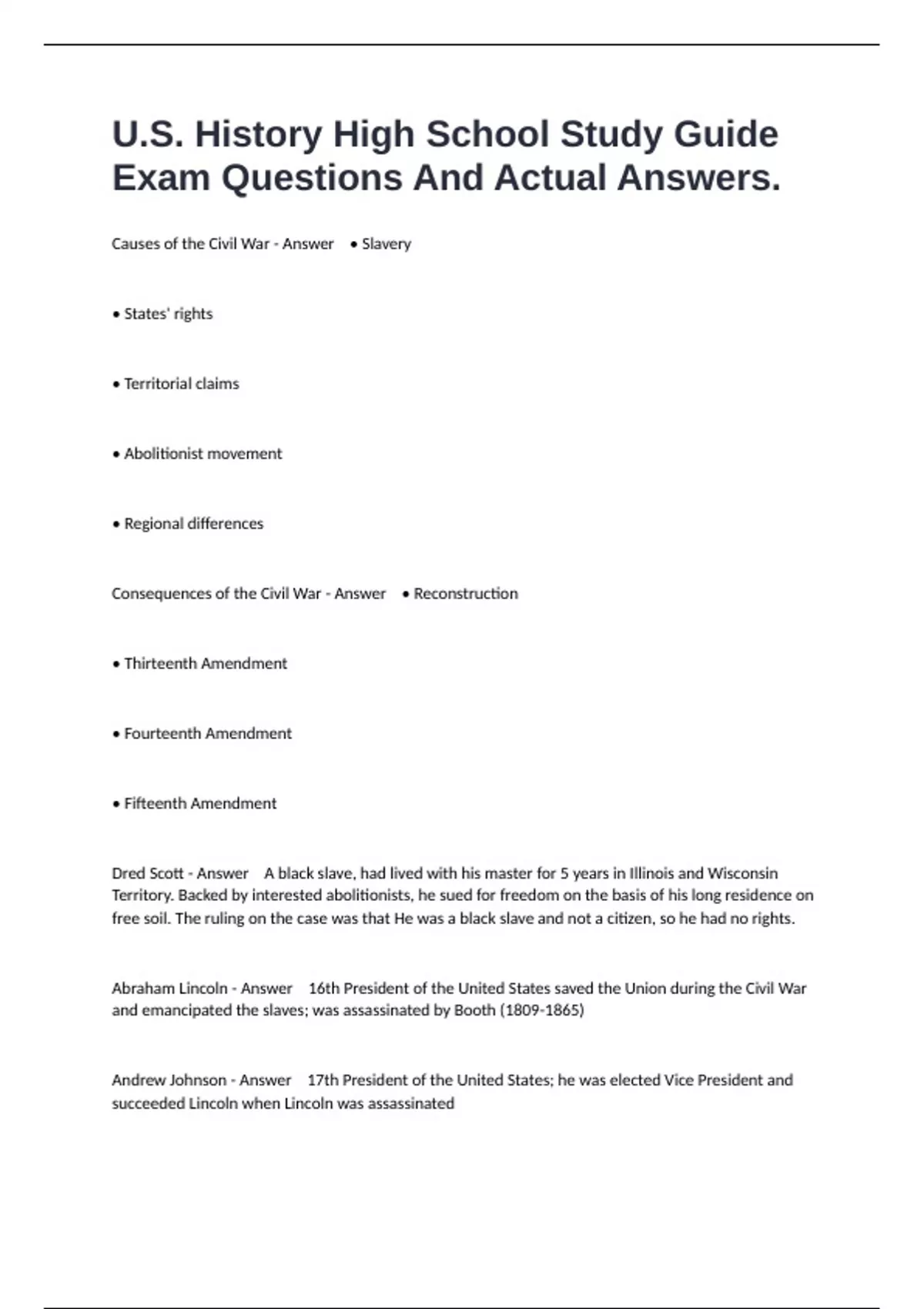 U.S. History High School Study Guide Exam Questions And Actual Answers.

Causes of the Civil War - Answer • Slavery

• States' rights

• Territorial claims

• Abolitionist movement

• Regional differences

Consequences of the Civil War - Answer • Reconstruction

• Thirteenth Amendment

• Fourteenth Amendment

• Fifteenth Amendment

Dred Scott - Answer A black slave, had lived with his master for 5 years in Illinois and Wisconsin Territory. Backed by interested abolitionists, he sued for freedom on the basis of his long residence on free soil. The ruling on the case was that He was a black slave and not a citizen, so he had no rights.

Abraham Lincoln - Answer 16th President of the United States saved the Union during the Civil War and emancipated the slaves; was assassinated by Booth (1809-1865)

Andrew Johnson - Answer 17th President of the United States; he was elected Vice President and succeeded Lincoln when Lincoln was assassinated